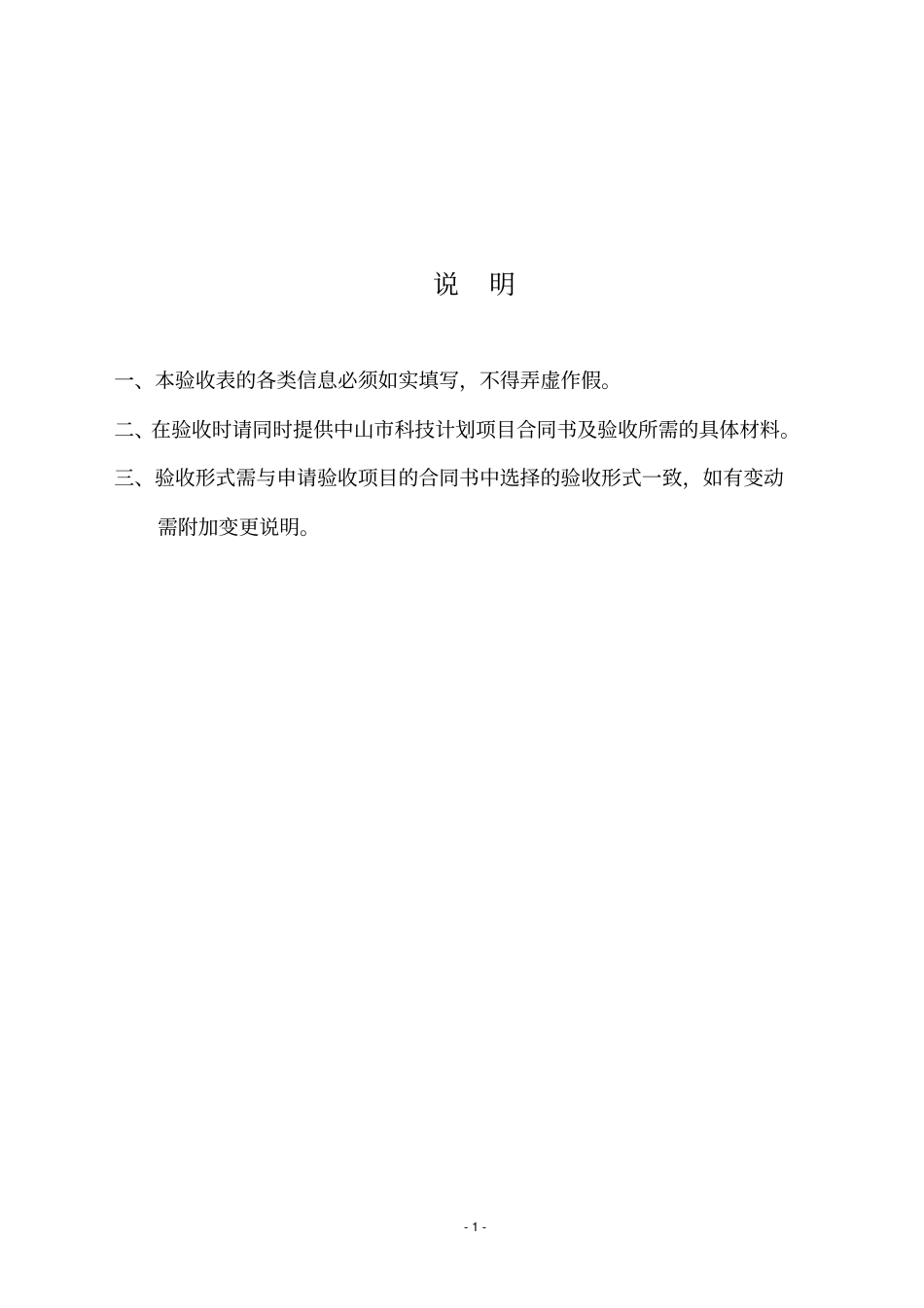 说　明

一、本验收表的各类信息必须如实填写，不得弄虚作假。

二、在验收时请同时提供中山市科技计划项目合同书及验收所需的具体材料。

三、验收形式需与申请验收项目的合同书中选择的验收形式一致，如有变动需附加变更说明。

- 1 -